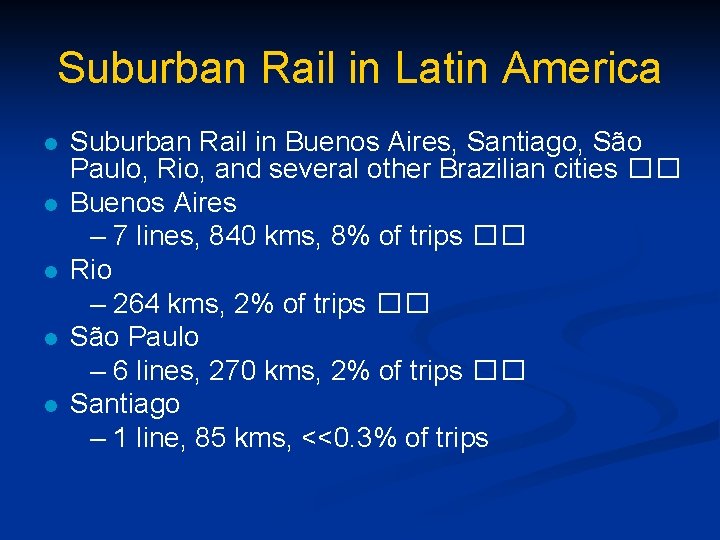 Suburban Rail in Latin America

- Suburban Rail in Buenos Aires, Santiago, São Paulo, Rio, and several other Brazilian cities □□
- Buenos Aires
  – 7 lines, 840 kms, 8% of trips □□
- Rio
  – 264 kms, 2% of trips □□
- São Paulo
  – 6 lines, 270 kms, 2% of trips □□
- Santiago
  – 1 line, 85 kms, <<0.3% of trips